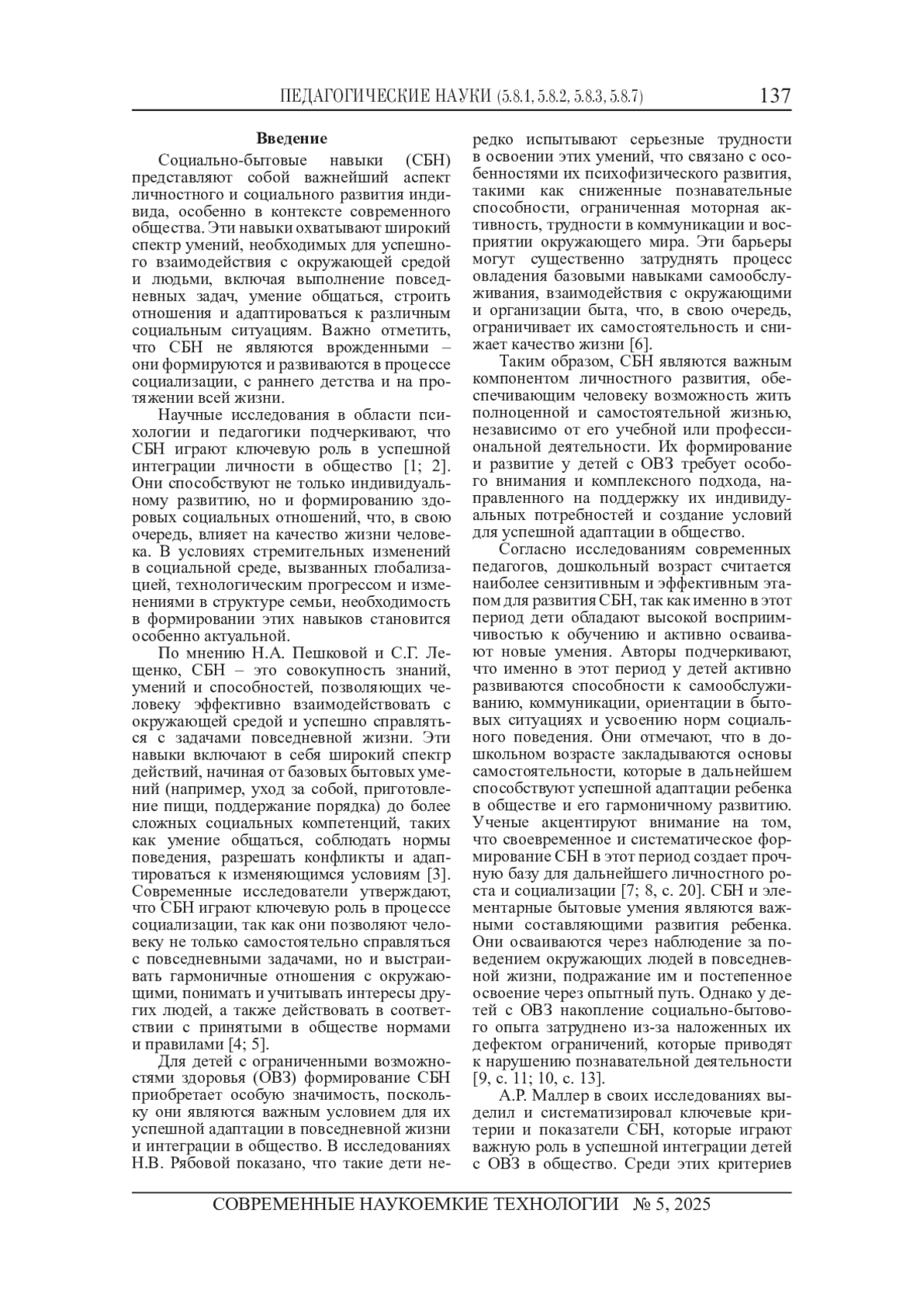 ПЕДАГОГИЧЕСКИЕ НАУКИ (5.8.1, 5.8.2, 5.8.3, 5.8.7) 137

Введение

Социально-бытовые навыки (СБН) представляют собой важнейший аспект личностного и социального развития индивида, особенно в контексте современного общества. Эти навыки охватывают широкий спектр умений, необходимых для успешного взаимодействия с окружающей средой и людьми, включая выполнение повседневных задач, умение общаться, строить отношения и адаптироваться к различным социальным ситуациям. Важно отметить, что СБН не являются врожденными – они формируются и развиваются в процессе социализации, с раннего детства и на протяжении всей жизни.

Научные исследования в области психологии и педагогики подчеркивают, что СБН играют ключевую роль в успешной интеграции личности в общество [1; 2]. Они способствуют не только индивидуальному развитию, но и формированию здоровых социальных отношений, что, в свою очередь, влияет на качество жизни человека. В условиях стремительных изменений в социальной среде, вызванных глобализацией, технологическим прогрессом и изменениями в структуре семьи, необходимость в формировании этих навыков становится особенно актуальной.

По мнению Н.А. Пешковой и С.Г. Лещенко, СБН – это совокупность знаний, умений и способностей, позволяющих человеку эффективно взаимодействовать с окружающей средой и успешно справляться с задачами повседневной жизни. Эти навыки включают в себя широкий спектр действий, начиная от базовых бытовых умений (например, уход за собой, приготовление пищи, поддержание порядка) до более сложных социальных компетенций, таких как умение общаться, соблюдать нормы поведения, разрешать конфликты и адаптироваться к изменяющимся условиям [3]. Современные исследователи утверждают, что СБН играют ключевую роль в процессе социализации, так как они позволяют человеку не только самостоятельно справляться с повседневными задачами, но и выстраивать гармоничные отношения с окружающими, понимать и учитывать интересы других людей, а также действовать в соответствии с принятыми в обществе нормами и правилами [4; 5].

Для детей с ограниченными возможностями здоровья (ОВЗ) формирование СБН приобретает особую значимость, поскольку они являются важным условием для их успешной адаптации в повседневной жизни и интеграции в общество. В исследованиях Н.В. Рябовой показано, что такие дети нередко испытывают серьезные трудности в освоении этих умений, что связано с особенностями их психофизического развития, такими как сниженные познавательные способности, ограниченная моторная активность, трудности в коммуникации и восприятии окружающего мира. Эти барьеры могут существенно затруднять процесс овладения базовыми навыками самообслуживания, взаимодействия с окружающими и организации быта, что, в свою очередь, ограничивает их самостоятельность и снижает качество жизни [6].

Таким образом, СБН являются важным компонентом личностного развития, обеспечивающим человеку возможность жить полноценной и самостоятельной жизнью, независимо от его учебной или профессиональной деятельности. Их формирование и развитие у детей с ОВЗ требует особого внимания и комплексного подхода, направленного на поддержку их индивидуальных потребностей и создание условий для успешной адаптации в общество.

Согласно исследованиям современных педагогов, дошкольный возраст считается наиболее сензитивным и эффективным этапом для развития СБН, так как именно в этот период дети обладают высокой восприимчивостью к обучению и активно осваивают новые умения. Авторы подчеркивают, что именно в этот период у детей активно развиваются способности к самообслуживанию, коммуникации, ориентации в бытовых ситуациях и усвоению норм социального поведения. Они отмечают, что в дошкольном возрасте закладываются основы самостоятельности, которые в дальнейшем способствуют успешной адаптации ребенка в обществе и его гармоничному развитию. Ученые акцентируют внимание на том, что своевременное и систематическое формирование СБН в этот период создает прочную базу для дальнейшего личностного роста и социализации [7; 8, с. 20]. СБН и элементарные бытовые умения являются важными составляющими развития ребенка. Они осваиваются через наблюдение за поведением окружающих людей в повседневной жизни, подражание им и постепенное освоение через опытный путь. Однако у детей с ОВЗ накопление социально-бытового опыта затруднено из-за наложенных их дефектом ограничений, которые приводят к нарушению познавательной деятельности [9, с. 11; 10, с. 13].

А.Р. Маллер в своих исследованиях выделил и систематизировал ключевые критерии и показатели СБН, которые играют важную роль в успешной интеграции детей с ОВЗ в общество. Среди этих критериев

СОВРЕМЕННЫЕ НАУКОЕМКИЕ ТЕХНОЛОГИИ № 5, 2025